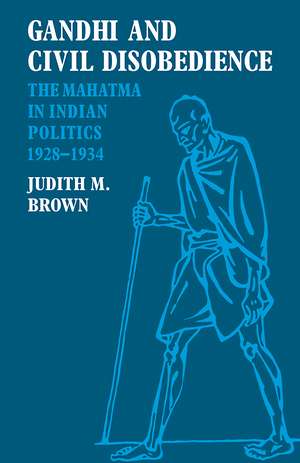 GANDHI AND CIVIL DISOBEDIENCE

THE MAHATMA IN INDIAN POLITICS 1928–1934

JUDITH M. BROWN